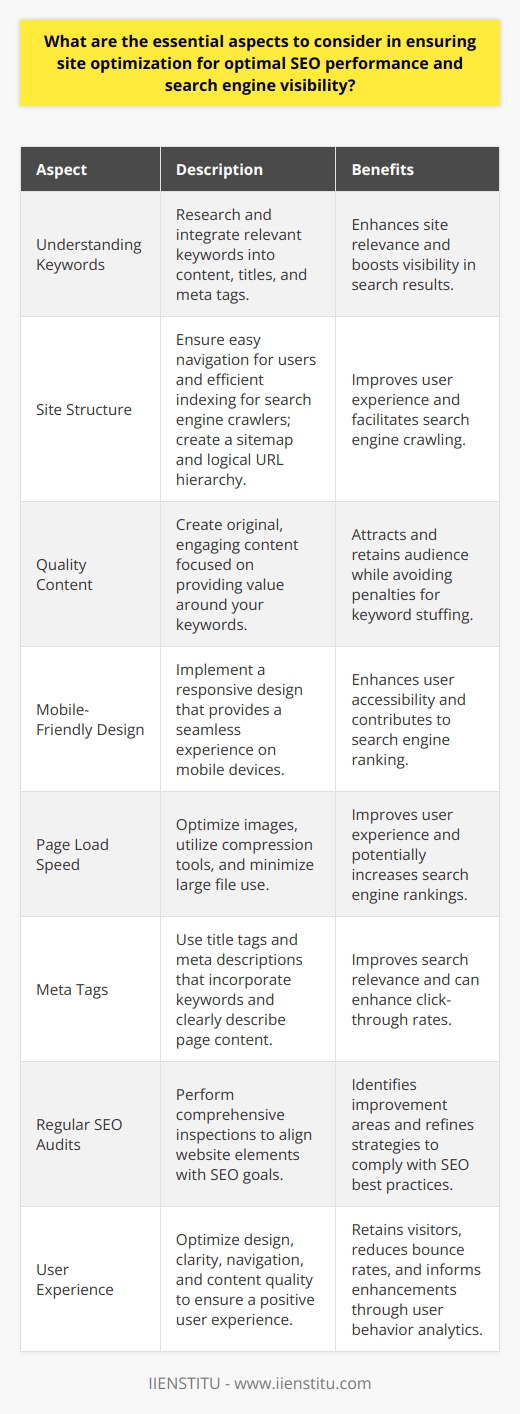 What are the essential aspects to consider in ensuring site optimization for optimal SEO performance and search engine visibility?

| Aspect | Description | Benefits |
|---|---|---|
| Understanding Keywords | Research and integrate relevant keywords into content, titles, and meta tags. | Enhances site relevance and boosts visibility in search results. |
| Site Structure | Ensure easy navigation for users and efficient indexing for search engine crawlers; create a sitemap and logical URL hierarchy. | Improves user experience and facilitates search engine crawling. |
| Quality Content | Create original, engaging content focused on providing value around your keywords. | Attracts and retains audience while avoiding penalties for keyword stuffing. |
| Mobile-Friendly Design | Implement a responsive design that provides a seamless experience on mobile devices. | Enhances user accessibility and contributes to search engine ranking. |
| Page Load Speed | Optimize images, utilize compression tools, and minimize large file use. | Improves user experience and potentially increases search engine rankings. |
| Meta Tags | Use title tags and meta descriptions that incorporate keywords and clearly describe page content. | Improves search relevance and can enhance click-through rates. |
| Regular SEO Audits | Perform comprehensive inspections to align website elements with SEO goals. | Identifies improvement areas and refines strategies to comply with SEO best practices. |
| User Experience | Optimize design, clarity, navigation, and content quality to ensure a positive user experience. | Retains visitors, reduces bounce rates, and informs enhancements through user behavior analytics. |

IIENSTITU - www.iienstitu.com